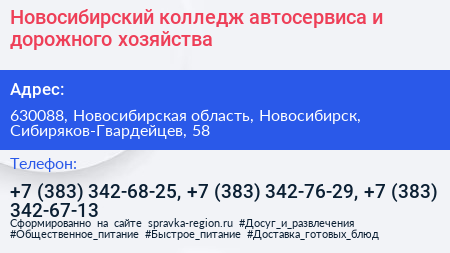 Новосибирский колледж автосервиса и дорожного хозяйства

Адрес:

630088, Новосибирская область, Новосибирск, Сибиряков-Гвардейцев, 58

Телефон:

+7 (383) 342-68-25, +7 (383) 342-76-29, +7 (383) 342-67-13

Сформированно на сайте spravka-region.ru #Досуг_и_развлечения #Общественное_питание #Быстрое_питание #Доставка_готовых_блюд